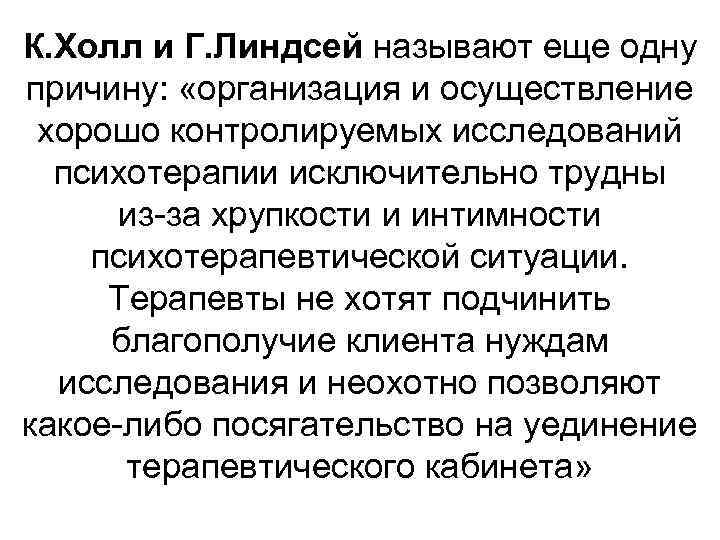 К.Холл и Г.Линдсей называют еще одну причину: «организация и осуществление хорошо контролируемых исследований психотерапии исключительно трудны из-за хрупкости и интимности психотерапевтической ситуации. Терапевты не хотят подчинить благополучие клиента нуждам исследования и неохотно позволяют какое-либо посягательство на уединение терапевтического кабинета»